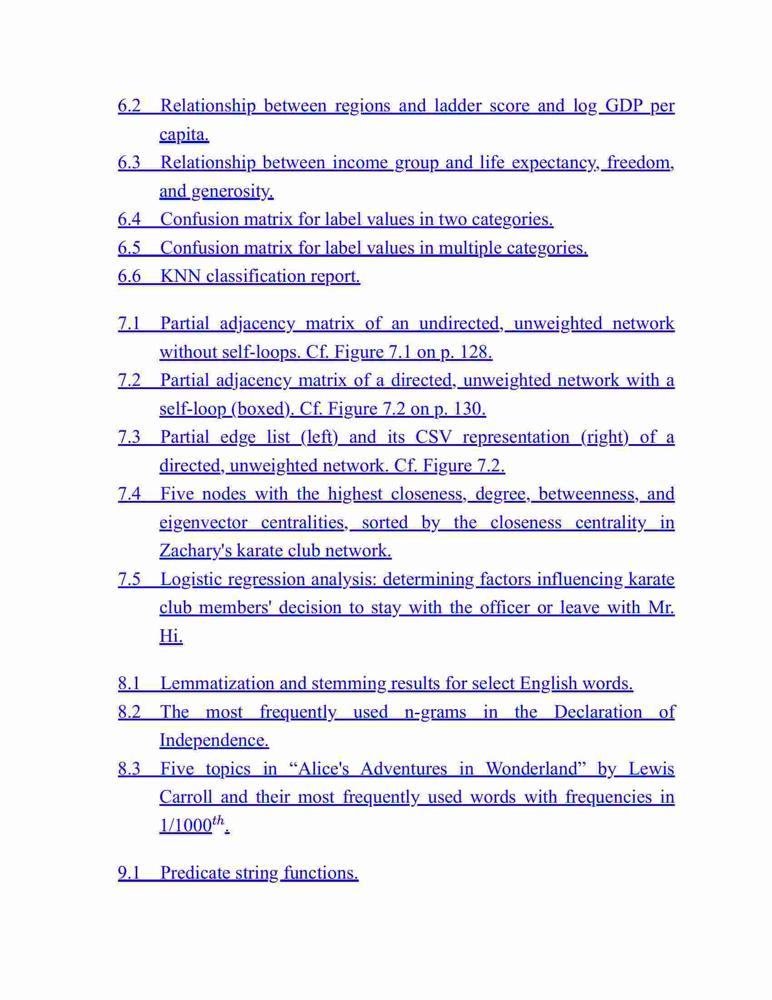 6.2 Relationship between regions and ladder score and log GDP per capita.
6.3 Relationship between income group and life expectancy, freedom, and generosity.
6.4 Confusion matrix for label values in two categories.
6.5 Confusion matrix for label values in multiple categories.
6.6 KNN classification report.

7.1 Partial adjacency matrix of an undirected, unweighted network without self-loops. Cf. Figure 7.1 on p. 128.
7.2 Partial adjacency matrix of a directed, unweighted network with a self-loop (boxed). Cf. Figure 7.2 on p. 130.
7.3 Partial edge list (left) and its CSV representation (right) of a directed, unweighted network. Cf. Figure 7.2.
7.4 Five nodes with the highest closeness, degree, betweenness, and eigenvector centralities, sorted by the closeness centrality in Zachary's karate club network.
7.5 Logistic regression analysis: determining factors influencing karate club members' decision to stay with the officer or leave with Mr. Hi.

8.1 Lemmatization and stemming results for select English words.
8.2 The most frequently used n-grams in the Declaration of Independence.
8.3 Five topics in “Alice's Adventures in Wonderland” by Lewis Carroll and their most frequently used words with frequencies in $1/1000^{th}$.

9.1 Predicate string functions.